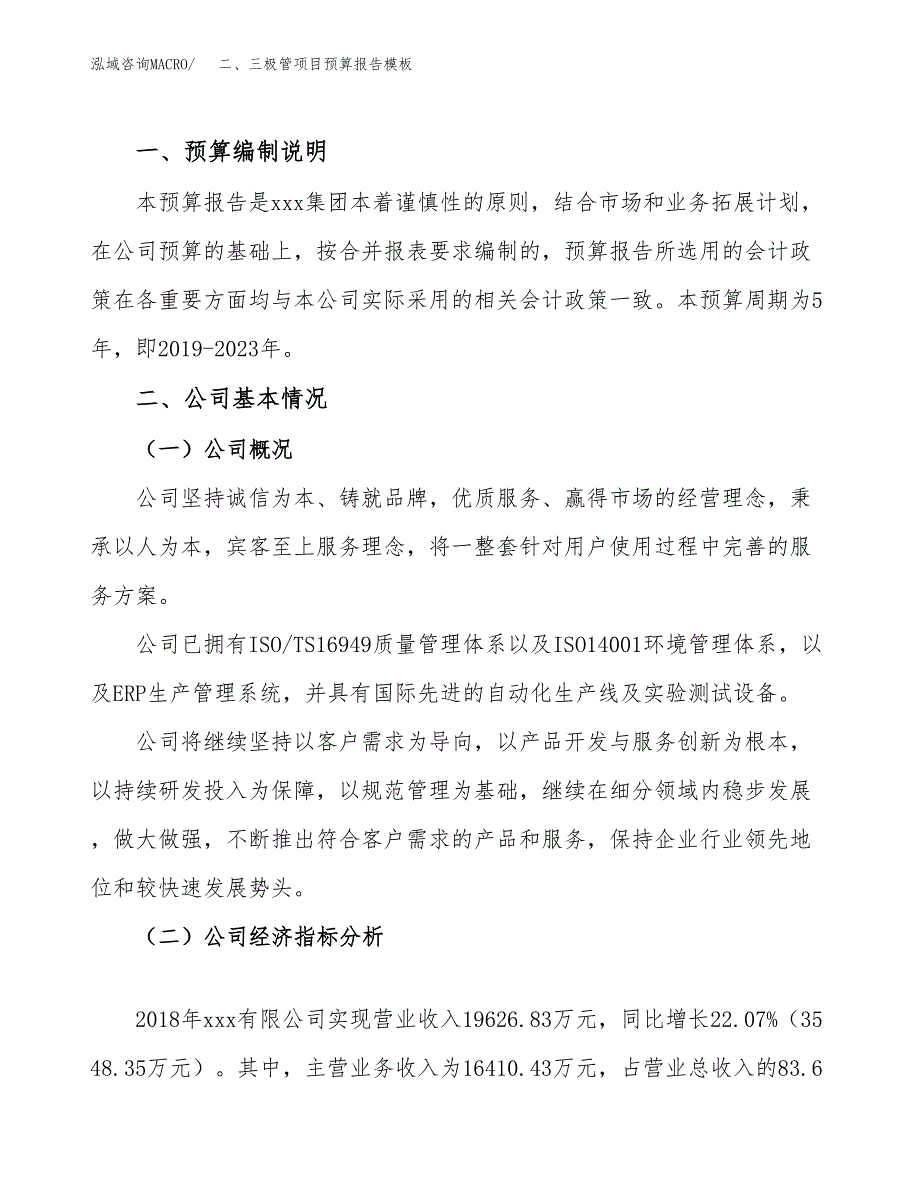 泓域咨询MACRO/　二、三极管项目预算报告模板

一、预算编制说明

本预算报告是xxx集团本着谨慎性的原则，结合市场和业务拓展计划，在公司预算的基础上，按合并报表要求编制的，预算报告所选用的会计政策在各重要方面均与本公司实际采用的相关会计政策一致。本预算周期为5年，即2019-2023年。

二、公司基本情况

（一）公司概况

公司坚持诚信为本、铸就品牌，优质服务、赢得市场的经营理念，秉承以人为本，宾客至上服务理念，将一整套针对用户使用过程中完善的服务方案。

公司已拥有ISO/TS16949质量管理体系以及ISO14001环境管理体系，以及ERP生产管理系统，并具有国际先进的自动化生产线及实验测试设备。

公司将继续坚持以客户需求为导向，以产品开发与服务创新为根本，以持续研发投入为保障，以规范管理为基础，继续在细分领域内稳步发展，做大做强，不断推出符合客户需求的产品和服务，保持企业行业领先地位和较快速发展势头。

（二）公司经济指标分析

2018年xxx有限公司实现营业收入19626.83万元，同比增长22.07%（3548.35万元）。其中，主营业务收入为16410.43万元，占营业总收入的83.6